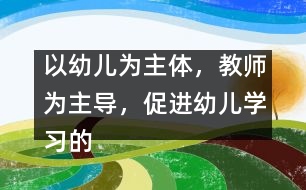 以幼儿为主体，教师为主导，促进幼儿学习的